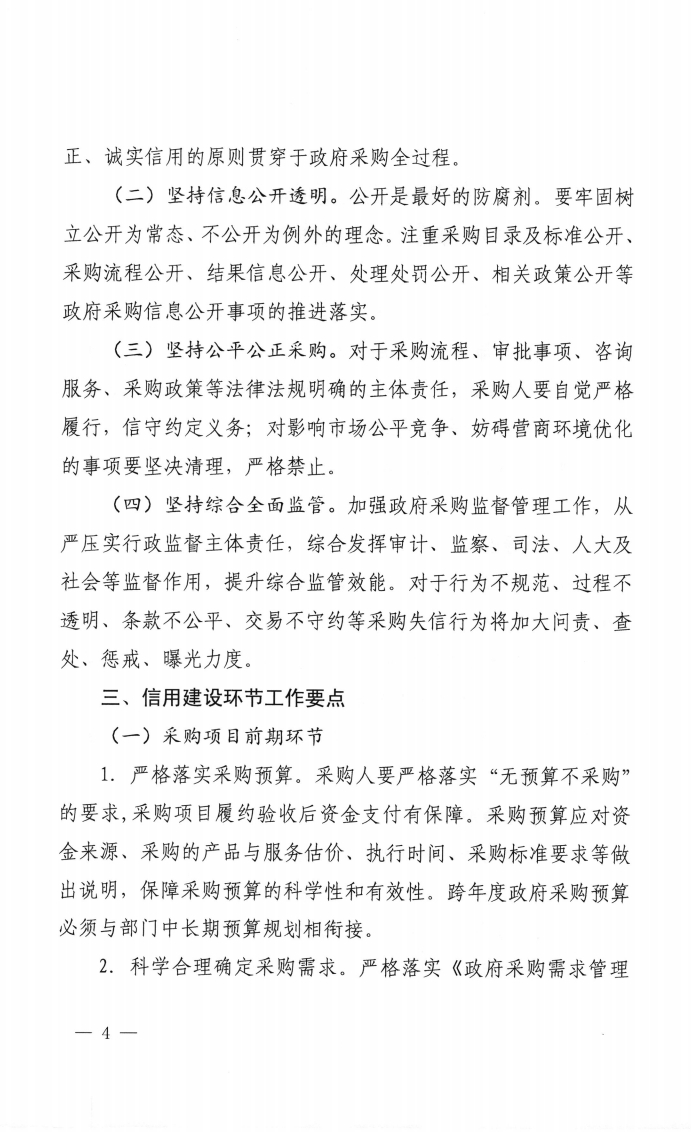 正、诚实信用的原则贯穿于政府采购全过程。

（二）坚持信息公开透明。公开是最好的防腐剂。要牢固树立公开为常态、不公开为例外的理念。注重采购目录及标准公开、采购流程公开、结果信息公开、处理处罚公开、相关政策公开等政府采购信息公开事项的推进落实。

（三）坚持公平公正采购。对于采购流程、审批事项、咨询服务、采购政策等法律法规明确的主体责任，采购人要自觉严格履行，信守约定义务；对影响市场公平竞争、妨碍营商环境优化的事项要坚决清理，严格禁止。

（四）坚持综合全面监管。加强政府采购监督管理工作，从严压实行政监督主体责任，综合发挥审计、监察、司法、人大及社会等监督作用，提升综合监管效能。对于行为不规范、过程不透明、条款不公平、交易不守约等采购失信行为将加大问责、查处、惩戒、曝光力度。

三、信用建设环节工作要点

（一）采购项目前期环节

1. 严格落实采购预算。采购人要严格落实“无预算不采购”的要求，采购项目履约验收后资金支付有保障。采购预算应对资金来源、采购的产品与服务估价、执行时间、采购标准要求等做出说明，保障采购预算的科学性和有效性。跨年度政府采购预算必须与部门中长期预算规划相衔接。

2. 科学合理确定采购需求。严格落实《政府采购需求管理

— 4 —